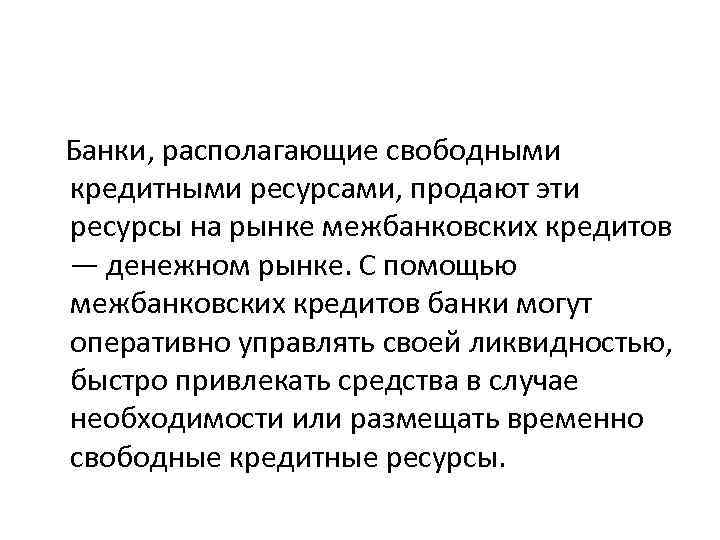 Банки, располагающие свободными кредитными ресурсами, продают эти ресурсы на рынке межбанковских кредитов — денежном рынке. С помощью межбанковских кредитов банки могут оперативно управлять своей ликвидностью, быстро привлекать средства в случае необходимости или размещать временно свободные кредитные ресурсы.